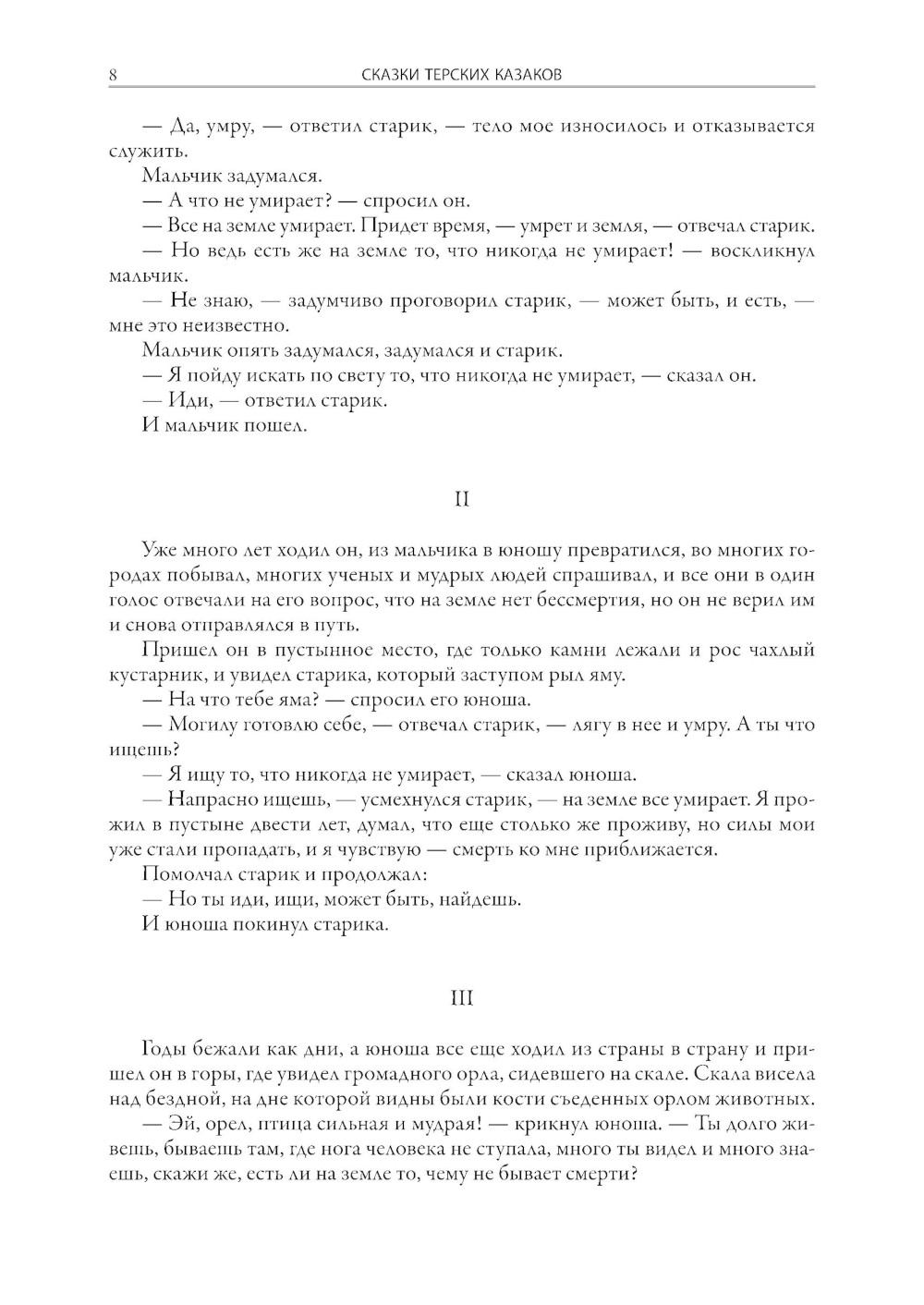 8 СКАЗКИ ТЕРСКИХ КАЗАКОВ

— Да, умру, — ответил старик, — тело мое износилось и отказывается служить.

Мальчик задумался.

— А что не умирает? — спросил он.

— Все на земле умирает. Придет время, — умрет и земля, — отвечал старик.

— Но ведь есть же на земле то, что никогда не умирает! — воскликнул мальчик.

— Не знаю, — задумчиво проговорил старик, — может быть, и есть, — мне это неизвестно.

Мальчик опять задумался, задумался и старик.

— Я пойду искать по свету то, что никогда не умирает, — сказал он.

— Иди, — ответил старик.

И мальчик пошел.

II

Уже много лет ходил он, из мальчика в юношу превратился, во многих городах побывал, многих ученых и мудрых людей спрашивал, и все они в один голос отвечали на его вопрос, что на земле нет бессмертия, но он не верил им и снова отправлялся в путь.

Пришел он в пустынное место, где только камни лежали и рос чахлый кустарник, и увидел старика, который заступом рыл яму.

— На что тебе яма? — спросил его юноша.

— Могилу готовлю себе, — отвечал старик, — лягу в нее и умру. А ты что ищешь?

— Я ищу то, что никогда не умирает, — сказал юноша.

— Напрасно ищешь, — усмехнулся старик, — на земле все умирает. Я прожил в пустыне двести лет, думал, что еще столько же проживу, но силы мои уже стали пропадать, и я чувствую — смерть ко мне приближается.

Помолчал старик и продолжал:

— Но ты иди, ищи, может быть, найдешь.

И юноша покинул старика.

III

Годы бежали как дни, а юноша все еще ходил из страны в страну и пришел он в горы, где увидел громадного орла, сидевшего на скале. Скала висела над бездной, на дне которой видны были кости съеденных орлом животных.

— Эй, орел, птица сильная и мудрая! — крикнул юноша. — Ты долго живешь, бываешь там, где нога человека не ступала, много ты видел и много знаешь, скажи же, есть ли на земле то, чему не бывает смерти?